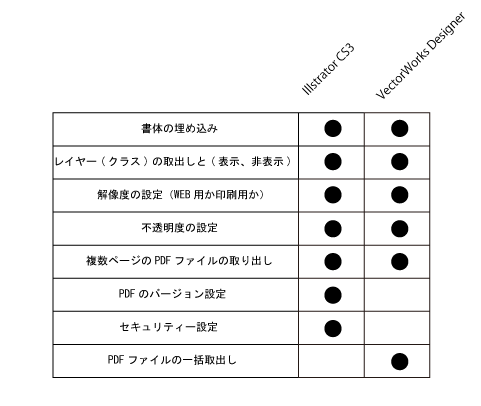 | | Illstrator CS3 | VectorWorks Designer |
|---|---|---|
| 書体の埋め込み | ● | ● |
| レイヤー（クラス）の取出しと（表示、非表示） | ● | ● |
| 解像度の設定（WEB 用か印刷用か） | ● | ● |
| 不透明度の設定 | ● | ● |
| 複数ページの PDF ファイルの取り出し | ● | ● |
| PDF のバージョン設定 | ● | |
| セキュリティー設定 | ● | |
| PDF ファイルの一括取出し | | ● |